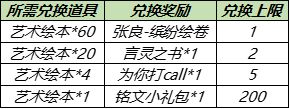 | 所需兑换道具 | 兑换奖励 | 兑换上限 |
|---|---|---|
| 艺术绘本*60 | 张良-缤纷绘卷 | 1 |
| 艺术绘本*20 | 言灵之书*1 | 2 |
| 艺术绘本*4 | 为你打call*1 | 5 |
| 艺术绘本*1 | 铭文小礼包*1 | 200 |